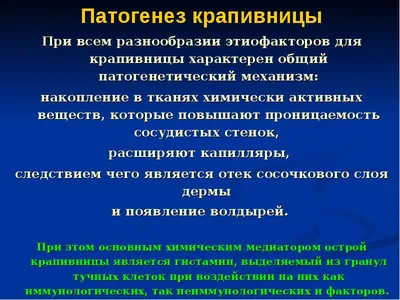 Патогенез крапивницы

При всем разнообразии этиофакторов для крапивницы характерен общий патогенетический механизм:

накопление в тканях химически активных веществ, которые повышают проницаемость сосудистых стенок,

расширяют капилляры,

следствием чего является отек сосочкового слоя дермы

и появление волдырей.

При этом основным химическим медиатором острой крапивницы является гистамин, выделяемый из гранул тучных клеток при воздействии на них как иммунологических, так неиммунологических и факторов.